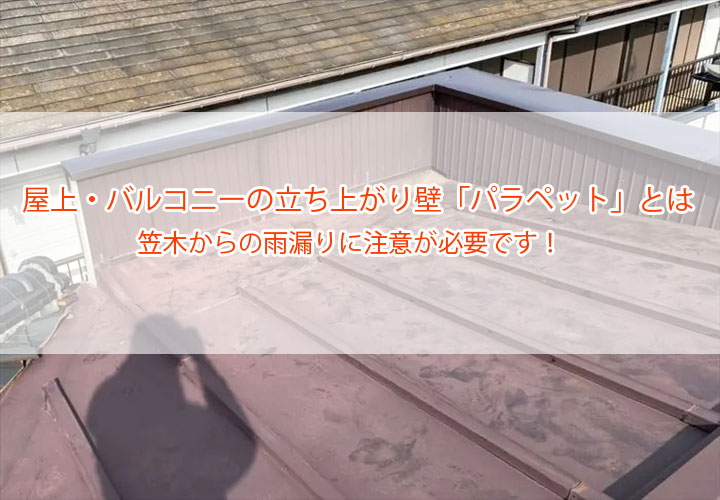 屋上・バルコニーの立ち上がり壁「パラペット」とは
笠木からの雨漏りに注意が必要です！